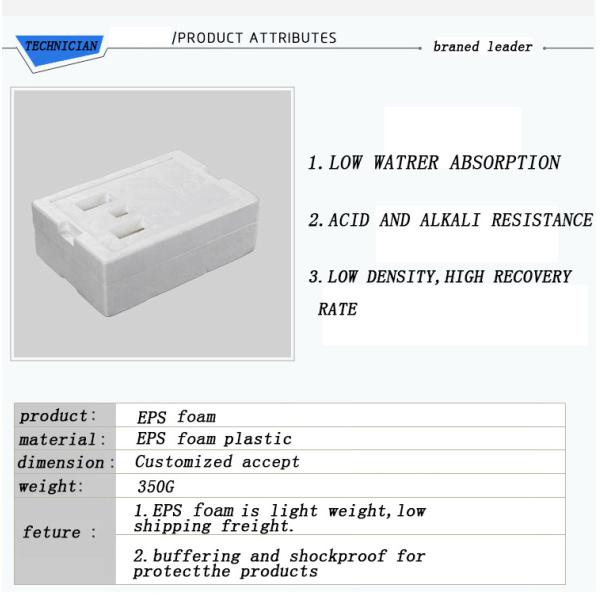 TECHNICIAN /PRODUCT ATTRIBUTES braned leader

1. LOW WATRER ABSORPTION

2. ACID AND ALKALI RESISTANCE

3. LOW DENSITY, HIGH RECOVERY RATE

| product: | EPS foam |
|---|---|
| material: | EPS foam plastic |
| dimension: | Customized accept |
| weight: | 350G |
| feture : | 1. EPS foam is light weight, low shipping freight. |
| | 2. buffering and shockproof for protectthe products |